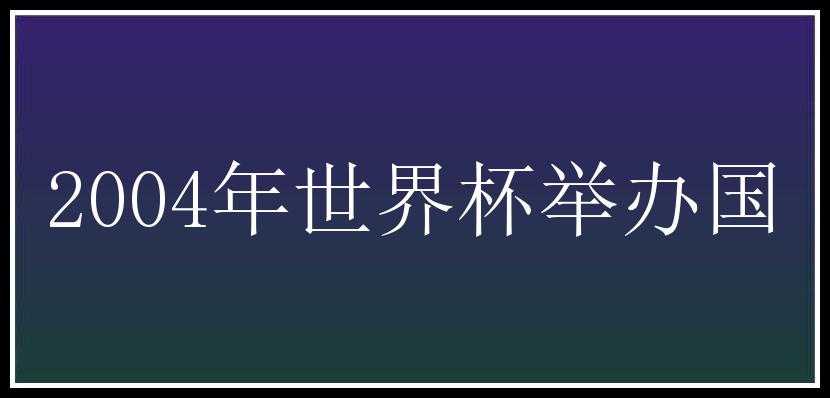 2004年世界杯举办国